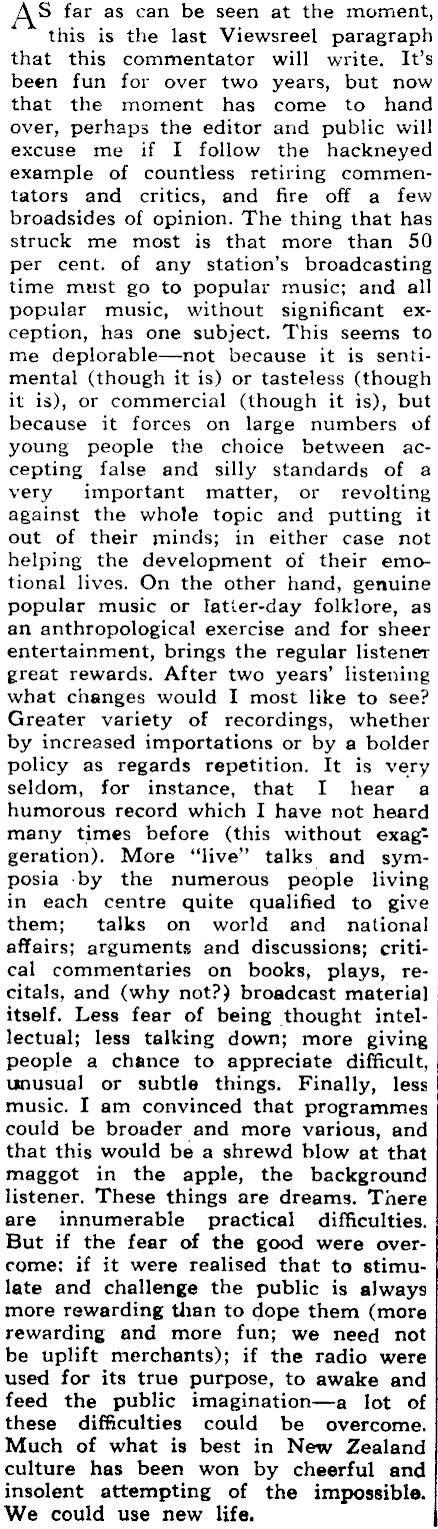 AS far as can be seen at the moment, this is the last Viewsreel paragraph that this commentator will write. It's been fun for over two years, but now that the moment has come to hand over, perhaps the editor and public will excuse me if I follow the hackneyed example of countless retiring commentators and critics, and fire off a few broadsides of opinion. The thing that has struck me most is that more than 50 per cent. of any station's broadcasting time must go to popular music; and all popular music, without significant exception, has one subject. This seems to me deplorable—not because it is sentimental (though it is) or tasteless (though it is), or commercial (though it is), but because it forces on large numbers of young people the choice between accepting false and silly standards of a very important matter, or revolting against the whole topic and putting it out of their minds; in either case not helping the development of their emotional lives. On the other hand, genuine popular music or latter-day folklore, as an anthropological exercise and for sheer entertainment, brings the regular listener great rewards. After two years' listening what changes would I most like to see? Greater variety of recordings, whether by increased importations or by a bolder policy as regards repetition. It is very seldom, for instance, that I hear a humorous record which I have not heard many times before (this without exaggeration). More "live" talks and symposia by the numerous people living in each centre quite qualified to give them; talks on world and national affairs; arguments and discussions; critical commentaries on books, plays, recitals, and (why not?) broadcast material itself. Less fear of being thought intellectual; less talking down; more giving people a chance to appreciate difficult, unusual or subtle things. Finally, less music. I am convinced that programmes could be broader and more various, and that this would be a shrewd blow at that maggot in the apple, the background listener. These things are dreams. There are innumerable practical difficulties. But if the fear of the good were overcome: if it were realised that to stimulate and challenge the public is always more rewarding than to dope them (more rewarding and more fun; we need not be uplift merchants); if the radio were used for its true purpose, to awake and feed the public imagination—a lot of these difficulties could be overcome. Much of what is best in New Zealand culture has been won by cheerful and insolent attempting of the impossible. We could use new life.